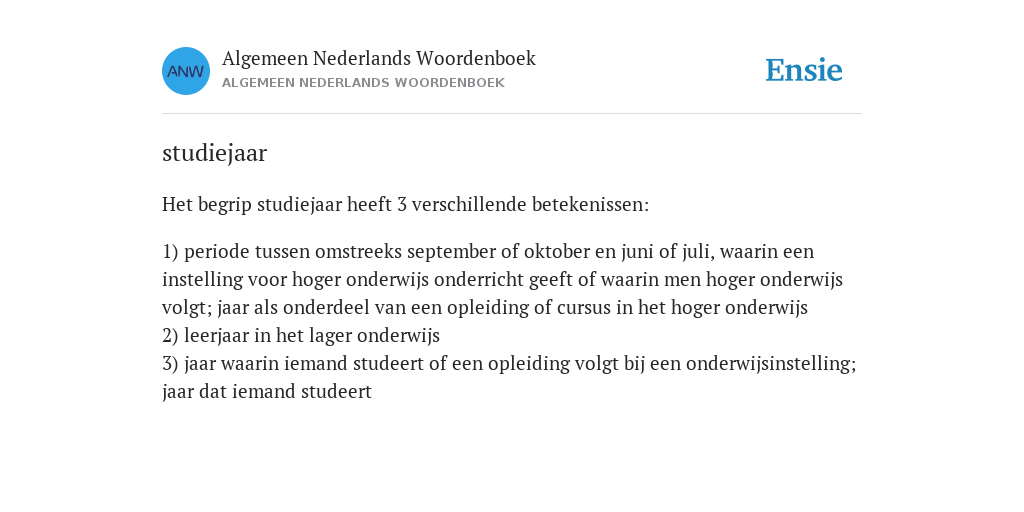 ANW

Algemeen Nederlands Woordenboek
ALGEMEEN NEDERLANDS WOORDENBOEK

Ensie

studiejaar

Het begrip studiejaar heeft 3 verschillende betekenissen:

1) periode tussen omstreeks september of oktober en juni of juli, waarin een instelling voor hoger onderwijs onderricht geeft of waarin men hoger onderwijs volgt; jaar als onderdeel van een opleiding of cursus in het hoger onderwijs
2) leerjaar in het lager onderwijs
3) jaar waarin iemand studeert of een opleiding volgt bij een onderwijsinstelling; jaar dat iemand studeert